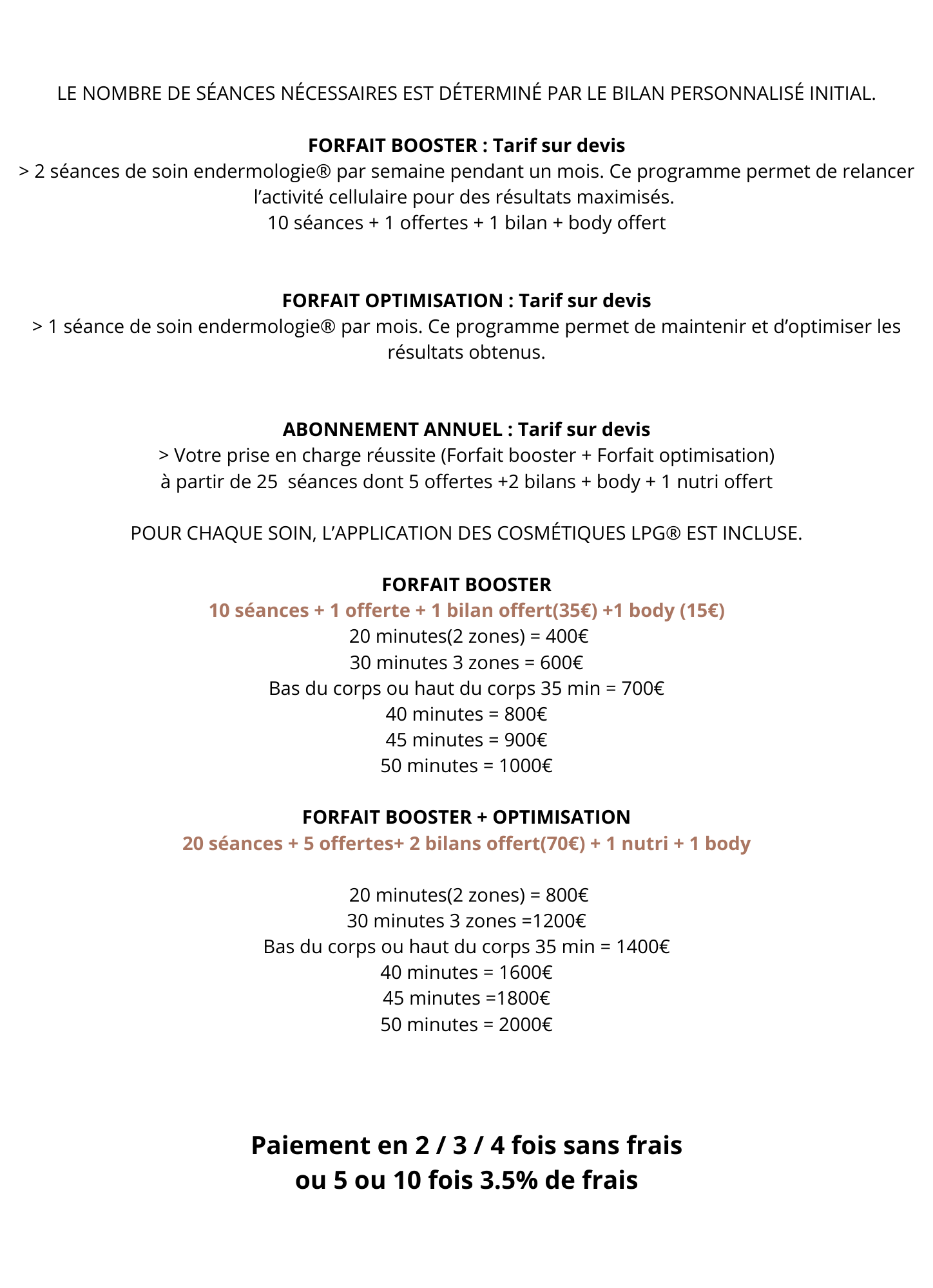 LE NOMBRE DE SÉANCES NÉCESSAIRES EST DÉTERMINÉ PAR LE BILAN PERSONNALISÉ INITIAL.

FORFAIT BOOSTER : Tarif sur devis
> 2 séances de soin endermologie® par semaine pendant un mois. Ce programme permet de relancer l'activité cellulaire pour des résultats maximisés.
10 séances + 1 offertes + 1 bilan + body offert

FORFAIT OPTIMISATION : Tarif sur devis
> 1 séance de soin endermologie® par mois. Ce programme permet de maintenir et d'optimiser les résultats obtenus.

ABONNEMENT ANNUEL : Tarif sur devis
> Votre prise en charge réussite (Forfait booster + Forfait optimisation)
à partir de 25 séances dont 5 offertes +2 bilans + body + 1 nutri offert

POUR CHAQUE SOIN, L'APPLICATION DES COSMÉTIQUES LPG® EST INCLUSE.

FORFAIT BOOSTER
10 séances + 1 offerte + 1 bilan offert(35€) +1 body (15€)
20 minutes(2 zones) = 400€
30 minutes 3 zones = 600€
Bas du corps ou haut du corps 35 min = 700€
40 minutes = 800€
45 minutes = 900€
50 minutes = 1000€

FORFAIT BOOSTER + OPTIMISATION
20 séances + 5 offertes+ 2 bilans offert(70€) + 1 nutri + 1 body

20 minutes(2 zones) = 800€
30 minutes 3 zones =1200€
Bas du corps ou haut du corps 35 min = 1400€
40 minutes = 1600€
45 minutes =1800€
50 minutes = 2000€

Paiement en 2 / 3 / 4 fois sans frais
ou 5 ou 10 fois 3.5% de frais